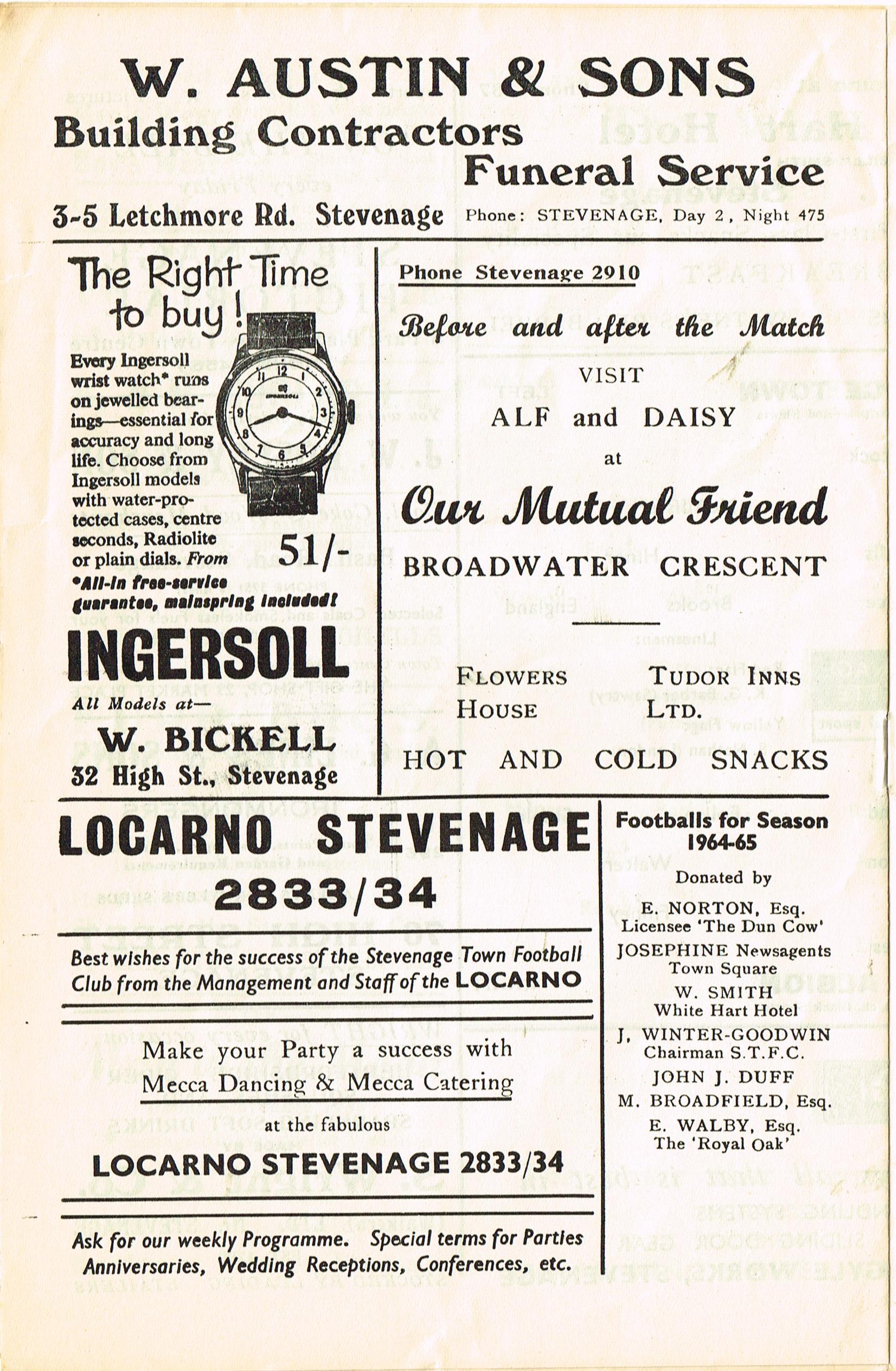 W. AUSTIN & SONS
Building Contractors
Funeral Service
3-5 Letchmore Rd. Stevenage
Phone: STEVENAGE, Day 2, Night 475

The Right Time to buy!
Every Ingersoll wrist watch* runs on jewelled bearings—essential for accuracy and long life. Choose from Ingersoll models with water-protected cases, centre seconds, Radiolite or plain dials. From 51/-
*All-in free-service guarantee, mainspring included!
INGERSOLL
All Models at—
W. BICKELL
32 High St., Stevenage

Phone Stevenage 2910
Before and after the Match
VISIT
ALF and DAISY
at
Our Mutual Friend
BROADWATER CRESCENT
FLOWERS HOUSE
TUDOR INNS LTD.
HOT AND COLD SNACKS

LOCARNO STEVENAGE
2833/34
Best wishes for the success of the Stevenage Town Football Club from the Management and Staff of the LOCARNO

Make your Party a success with Mecca Dancing & Mecca Catering
at the fabulous
LOCARNO STEVENAGE 2833/34

Ask for our weekly Programme. Special terms for Parties Anniversaries, Wedding Receptions, Conferences, etc.

Footballs for Season 1964-65
Donated by
E. NORTON, Esq.
Licensee 'The Dun Cow'
JOSEPHINE Newsagents
Town Square
W. SMITH
White Hart Hotel
J. WINTER-GOODWIN
Chairman S.T.F.C.
JOHN J. DUFF
M. BROADFIELD, Esq.
E. WALBY, Esq.
The 'Royal Oak'